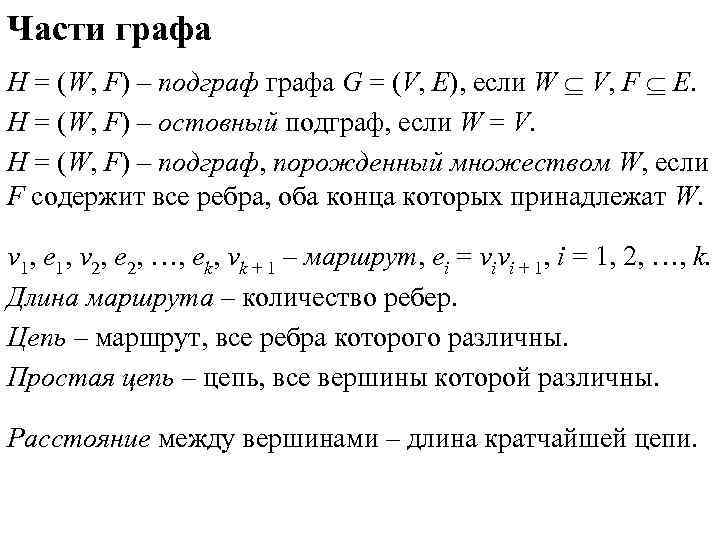 Части графа

$H = (W, F)$ – подграф графа $G = (V, E)$, если $W \subseteq V$, $F \subseteq E$.

$H = (W, F)$ – остовный подграф, если $W = V$.

$H = (W, F)$ – подграф, порожденный множеством $W$, если $F$ содержит все ребра, оба конца которых принадлежат $W$.

$v_1, e_1, v_2, e_2, \ldots, e_k, v_{k+1}$ – маршрут, $e_i = v_i v_{i+1}$, $i = 1, 2, \ldots, k$.

Длина маршрута – количество ребер.

Цепь – маршрут, все ребра которого различны.

Простая цепь – цепь, все вершины которой различны.

Расстояние между вершинами – длина кратчайшей цепи.